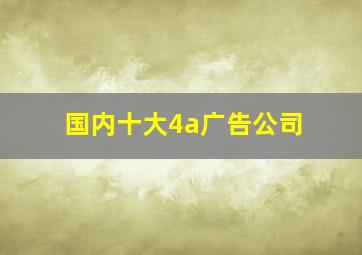 国内十大4a广告公司